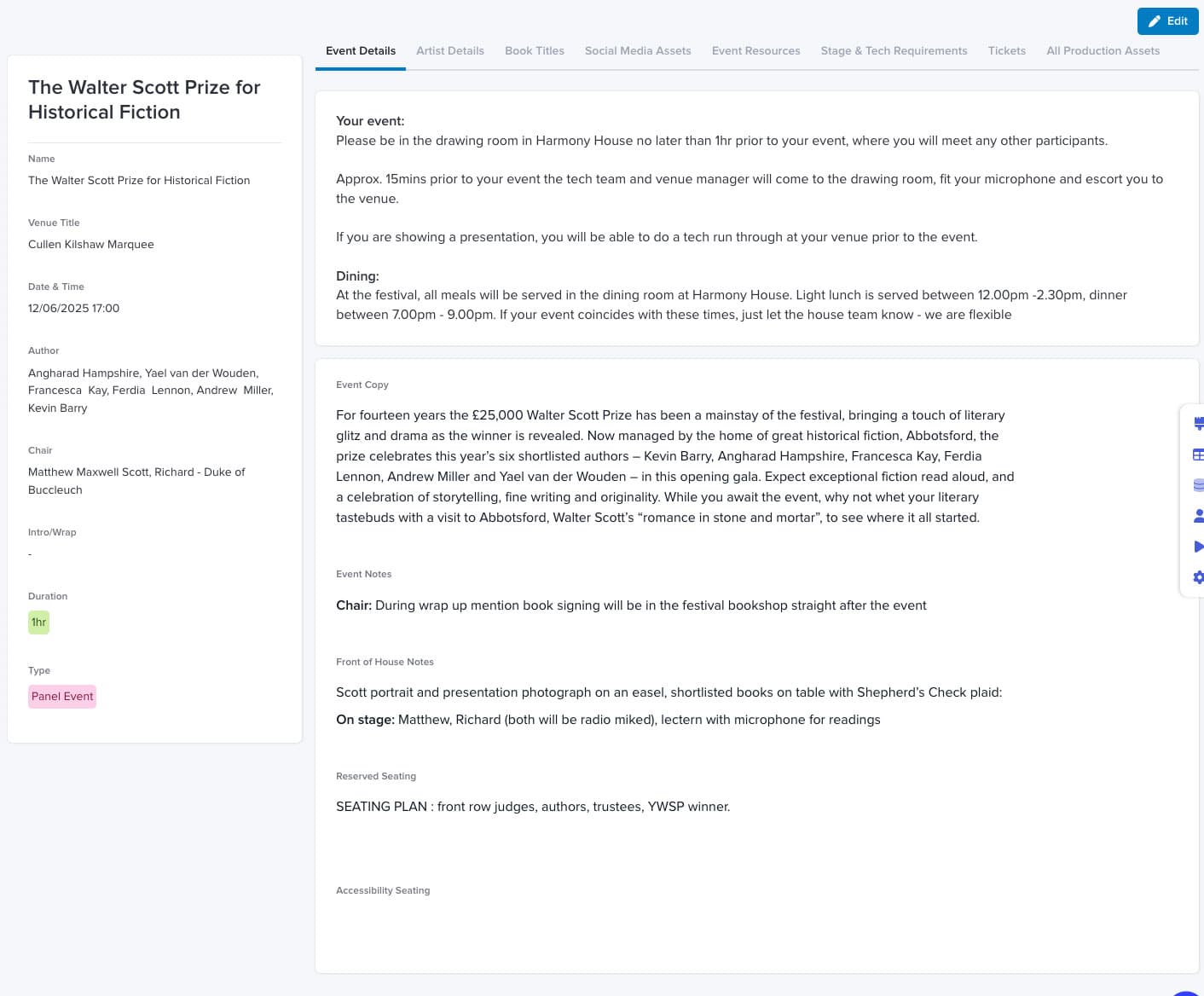 Edit

Event Details Artist Details Book Titles Social Media Assets Event Resources Stage & Tech Requirements Tickets All Production Assets

The Walter Scott Prize for Historical Fiction

Name
The Walter Scott Prize for Historical Fiction

Venue Title
Cullen Kilshaw Marquee

Date & Time
12/06/2025 17:00

Author
Angharad Hampshire, Yael van der Wouden, Francesca Kay, Ferdia Lennon, Andrew Miller, Kevin Barry

Chair
Matthew Maxwell Scott, Richard - Duke of Buccleuch

Intro/Wrap
-

Duration
1hr

Type
Panel Event

Your event:
Please be in the drawing room in Harmony House no later than 1hr prior to your event, where you will meet any other participants.

Approx. 15mins prior to your event the tech team and venue manager will come to the drawing room, fit your microphone and escort you to the venue.

If you are showing a presentation, you will be able to do a tech run through at your venue prior to the event.

Dining:
At the festival, all meals will be served in the dining room at Harmony House. Light lunch is served between 12.00pm -2.30pm, dinner between 7.00pm - 9.00pm. If your event coincides with these times, just let the house team know - we are flexible

Event Copy

For fourteen years the £25,000 Walter Scott Prize has been a mainstay of the festival, bringing a touch of literary glitz and drama as the winner is revealed. Now managed by the home of great historical fiction, Abbotsford, the prize celebrates this year's six shortlisted authors – Kevin Barry, Angharad Hampshire, Francesca Kay, Ferdia Lennon, Andrew Miller and Yael van der Wouden – in this opening gala. Expect exceptional fiction read aloud, and a celebration of storytelling, fine writing and originality. While you await the event, why not whet your literary tastebuds with a visit to Abbotsford, Walter Scott's "romance in stone and mortar", to see where it all started.

Event Notes

Chair: During wrap up mention book signing will be in the festival bookshop straight after the event

Front of House Notes

Scott portrait and presentation photograph on an easel, shortlisted books on table with Shepherd's Check plaid:

On stage: Matthew, Richard (both will be radio miked), lectern with microphone for readings

Reserved Seating

SEATING PLAN : front row judges, authors, trustees, YWSP winner.

Accessibility Seating